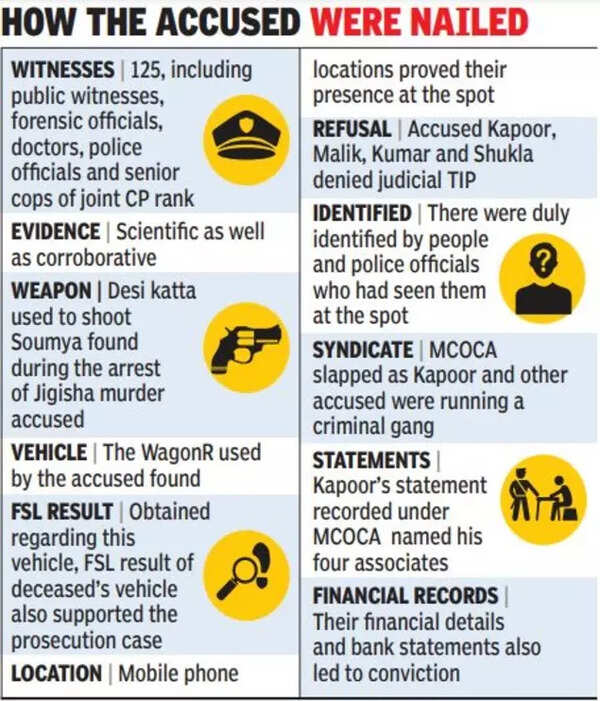 HOW THE ACCUSED WERE NAILED

WITNESSES | 125, including public witnesses, forensic officials, doctors, police officials and senior cops of joint CP rank

EVIDENCE | Scientific as well as corroborative

WEAPON | Desi katta used to shoot Soumya found during the arrest of Jigisha murder accused

VEHICLE | The WagonR used by the accused found

FSL RESULT | Obtained regarding this vehicle, FSL result of deceased's vehicle also supported the prosecution case

LOCATION | Mobile phone locations proved their presence at the spot

REFUSAL | Accused Kapoor, Malik, Kumar and Shukla denied judicial TIP

IDENTIFIED | There were duly identified by people and police officials who had seen them at the spot

SYNDICATE | MCOCA slapped as Kapoor and other accused were running a criminal gang

STATEMENTS | Kapoor's statement recorded under MCOCA named his four associates

FINANCIAL RECORDS | Their financial details and bank statements also led to conviction